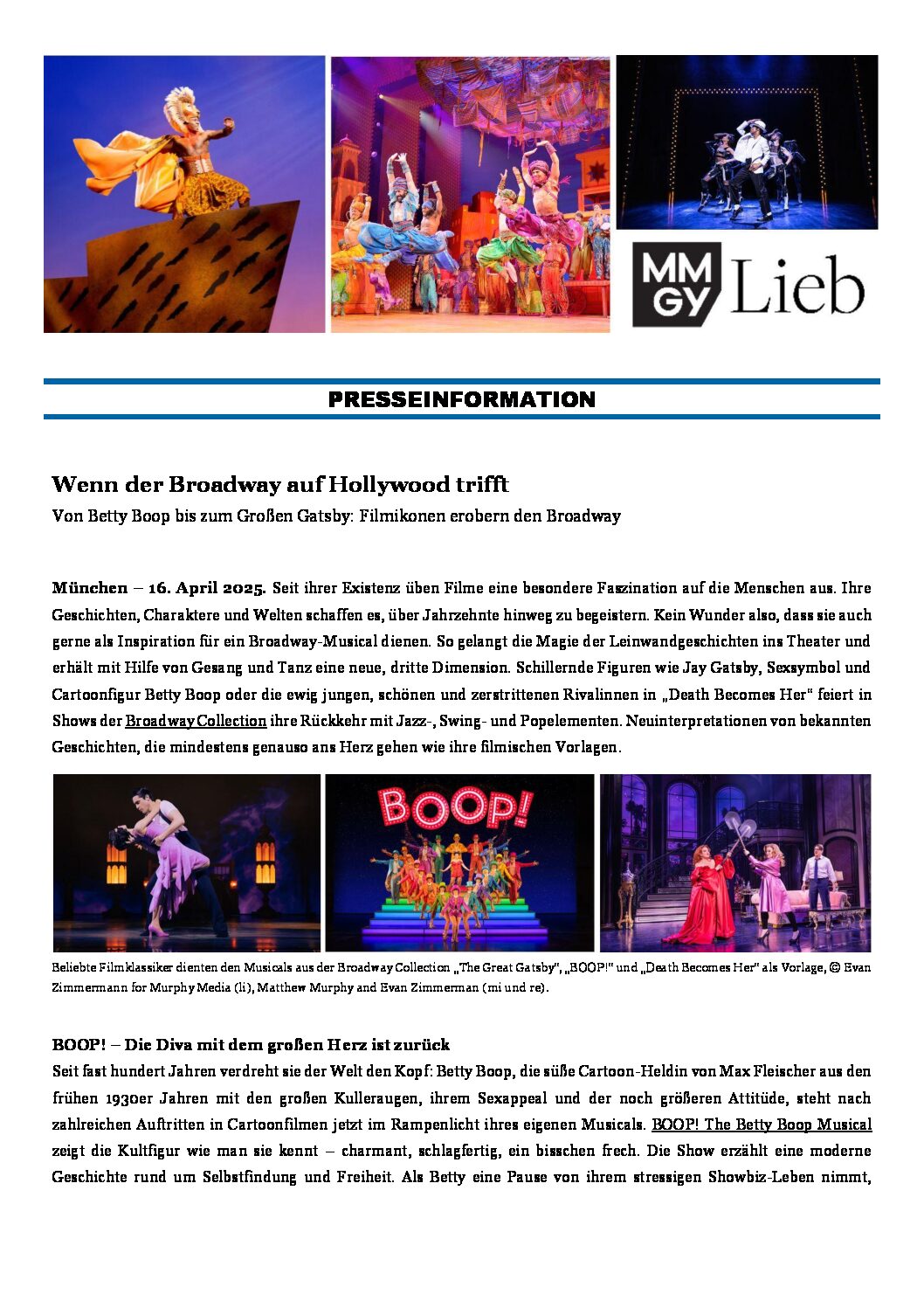 MM GY Lieb

PRESSEINFORMATION

Wenn der Broadway auf Hollywood trifft

Von Betty Boop bis zum Großen Gatsby: Filmikonen erobern den Broadway

München – 16. April 2025. Seit ihrer Existenz üben Filme eine besondere Faszination auf die Menschen aus. Ihre Geschichten, Charaktere und Welten schaffen es, über Jahrzehnte hinweg zu begeistern. Kein Wunder also, dass sie auch gerne als Inspiration für ein Broadway-Musical dienen. So gelangt die Magie der Leinwandgeschichten ins Theater und erhält mit Hilfe von Gesang und Tanz eine neue, dritte Dimension. Schillernde Figuren wie Jay Gatsby, Sexsymbol und Cartoonfigur Betty Boop oder die ewig jungen, schönen und zerstrittenen Rivalinnen in „Death Becomes Her" feiert in Shows der Broadway Collection ihre Rückkehr mit Jazz-, Swing- und Popelementen. Neuinterpretationen von bekannten Geschichten, die mindestens genauso ans Herz gehen wie ihre filmischen Vorlagen.

BOOP!

Beliebte Filmklassiker dienten den Musicals aus der Broadway Collection „The Great Gatsby", „BOOP!" und „Death Becomes Her" als Vorlage, © Evan Zimmermann for Murphy Media (li), Matthew Murphy and Evan Zimmerman (mi und re).

BOOP! – Die Diva mit dem großen Herz ist zurück

Seit fast hundert Jahren verdreht sie der Welt den Kopf: Betty Boop, die süße Cartoon-Heldin von Max Fleischer aus den frühen 1930er Jahren mit den großen Kulleraugen, ihrem Sexappeal und der noch größeren Attitüde, steht nach zahlreichen Auftritten in Cartoonfilmen jetzt im Rampenlicht ihres eigenen Musicals. BOOP! The Betty Boop Musical zeigt die Kultfigur wie man sie kennt – charmant, schlagfertig, ein bisschen frech. Die Show erzählt eine moderne Geschichte rund um Selbstfindung und Freiheit. Als Betty eine Pause von ihrem stressigen Showbiz-Leben nimmt,